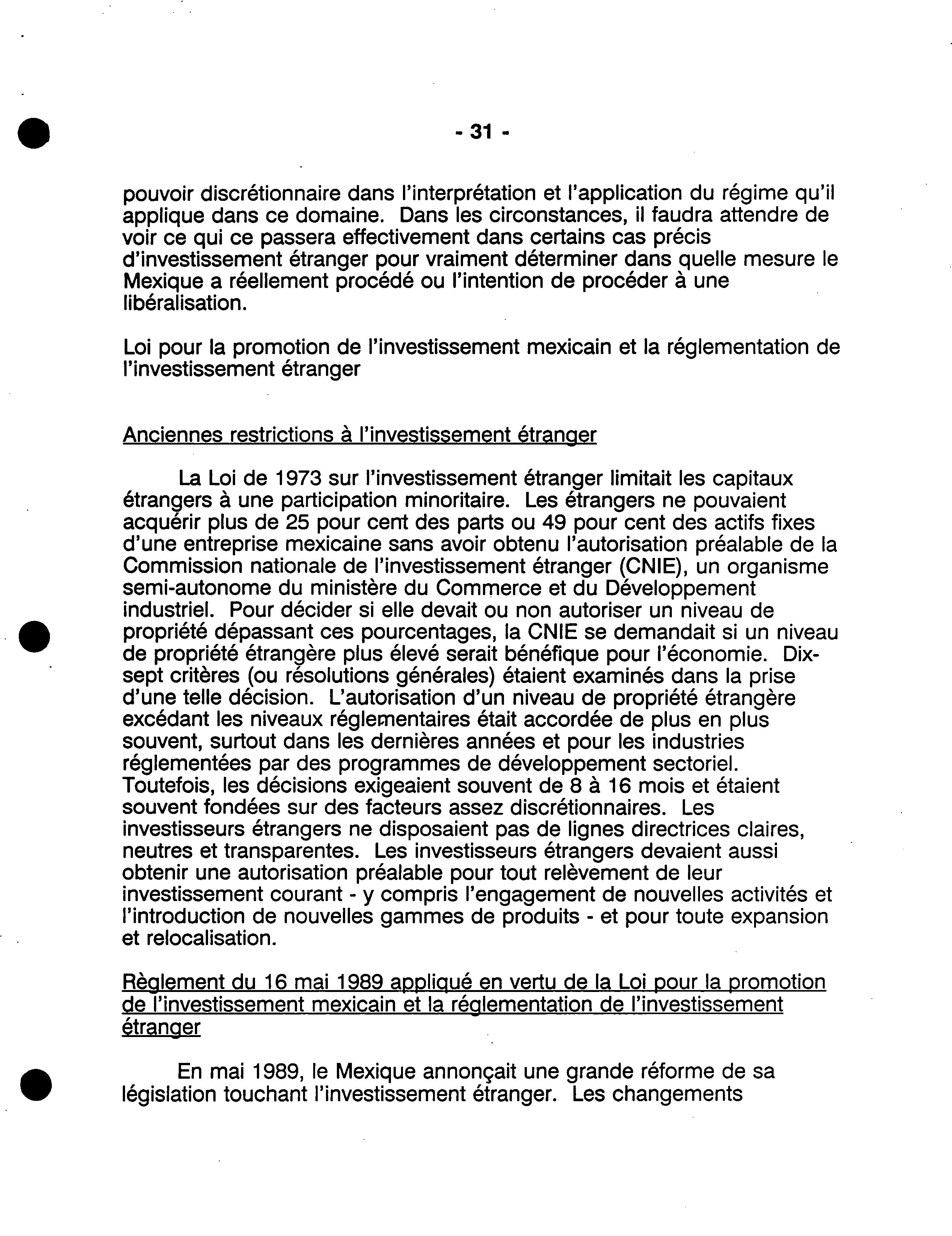 - 31 -

pouvoir discrétionnaire dans l'interprétation et l'application du régime qu'il applique dans ce domaine. Dans les circonstances, il faudra attendre de voir ce qui ce passera effectivement dans certains cas précis d'investissement étranger pour vraiment déterminer dans quelle mesure le Mexique a réellement procédé ou l'intention de procéder à une libéralisation.

Loi pour la promotion de l'investissement mexicain et la réglementation de l'investissement étranger

Anciennes restrictions à l'investissement étranger

La Loi de 1973 sur l'investissement étranger limitait les capitaux étrangers à une participation minoritaire. Les étrangers ne pouvaient acquérir plus de 25 pour cent des parts ou 49 pour cent des actifs fixes d'une entreprise mexicaine sans avoir obtenu l'autorisation préalable de la Commission nationale de l'investissement étranger (CNIE), un organisme semi-autonome du ministère du Commerce et du Développement industriel. Pour décider si elle devait ou non autoriser un niveau de propriété dépassant ces pourcentages, la CNIE se demandait si un niveau de propriété étrangère plus élevé serait bénéfique pour l'économie. Dix-sept critères (ou résolutions générales) étaient examinés dans la prise d'une telle décision. L'autorisation d'un niveau de propriété étrangère excédant les niveaux réglementaires était accordée de plus en plus souvent, surtout dans les dernières années et pour les industries réglementées par des programmes de développement sectoriel. Toutefois, les décisions exigeaient souvent de 8 à 16 mois et étaient souvent fondées sur des facteurs assez discrétionnaires. Les investisseurs étrangers ne disposaient pas de lignes directrices claires, neutres et transparentes. Les investisseurs étrangers devaient aussi obtenir une autorisation préalable pour tout relèvement de leur investissement courant - y compris l'engagement de nouvelles activités et l'introduction de nouvelles gammes de produits - et pour toute expansion et relocalisation.

Règlement du 16 mai 1989 appliqué en vertu de la Loi pour la promotion de l'investissement mexicain et la réglementation de l'investissement étranger

En mai 1989, le Mexique annonçait une grande réforme de sa législation touchant l'investissement étranger. Les changements